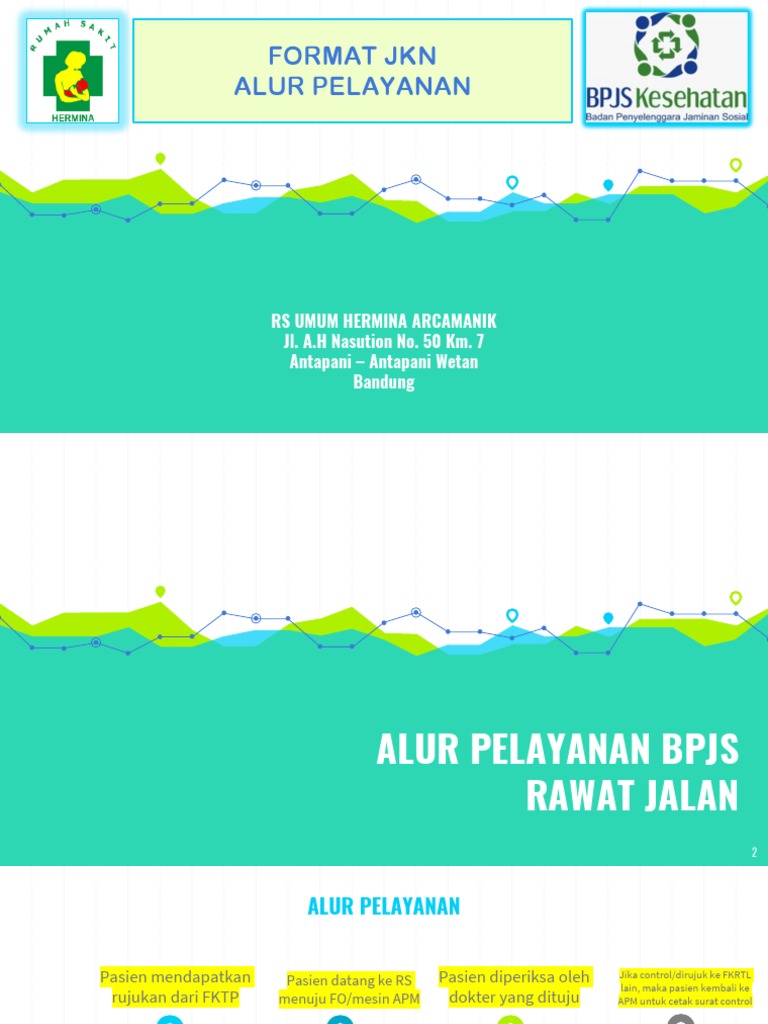 RUMAH SAKIT
HERMINA

FORMAT JKN
ALUR PELAYANAN

BPJS Kesehatan
Badan Penyelenggara Jaminan Sosial

RS UMUM HERMINA ARCAMANIK
Jl. A.H Nasution No. 50 Km. 7
Antapani – Antapani Wetan
Bandung

ALUR PELAYANAN BPJS
RAWAT JALAN

2

ALUR PELAYANAN

Pasien mendapatkan rujukan dari FKTP

Pasien datang ke RS menuju FO/mesin APM

Pasien diperiksa oleh dokter yang dituju

Jika control/dirujuk ke FKRTL lain, maka pasien kembali ke APM untuk cetak surat control